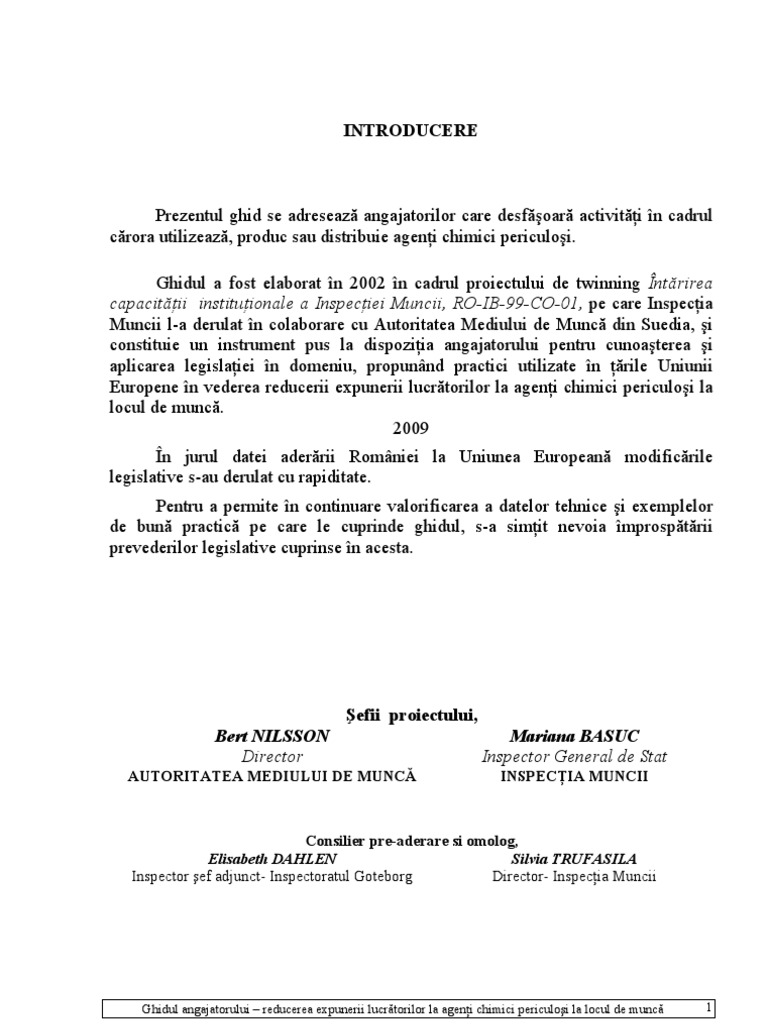 INTRODUCERE

Prezentul ghid se adresează angajatorilor care desfăşoară activităţi în cadrul cărora utilizează, produc sau distribuie agenţi chimici periculoşi.

Ghidul a fost elaborat în 2002 în cadrul proiectului de twinning Întărirea capacităţii instituţionale a Inspecţiei Muncii, RO-IB-99-CO-01, pe care Inspecţia Muncii l-a derulat în colaborare cu Autoritatea Mediului de Muncă din Suedia, şi constituie un instrument pus la dispoziţia angajatorului pentru cunoaşterea şi aplicarea legislaţiei în domeniu, propunând practici utilizate în ţările Uniunii Europene în vederea reducerii expunerii lucrătorilor la agenţi chimici periculoşi la locul de muncă.

2009

În jurul datei aderării României la Uniunea Europeană modificările legislative s-au derulat cu rapiditate.

Pentru a permite în continuare valorificarea a datelor tehnice şi exemplelor de bună practică pe care le cuprinde ghidul, s-a simţit nevoia împrospătării prevederilor legislative cuprinse în acesta.

Şefii proiectului,

Bert NILSSON
Director
AUTORITATEA MEDIULUI DE MUNCĂ

Mariana BASUC
Inspector General de Stat
INSPECŢIA MUNCII

Consilier pre-aderare si omolog,

Elisabeth DAHLEN
Inspector şef adjunct- Inspectoratul Goteborg

Silvia TRUFASILA
Director- Inspecţia Muncii

Ghidul angajatorului – reducerea expunerii lucrătorilor la agenţi chimici periculoşi la locul de muncă 1